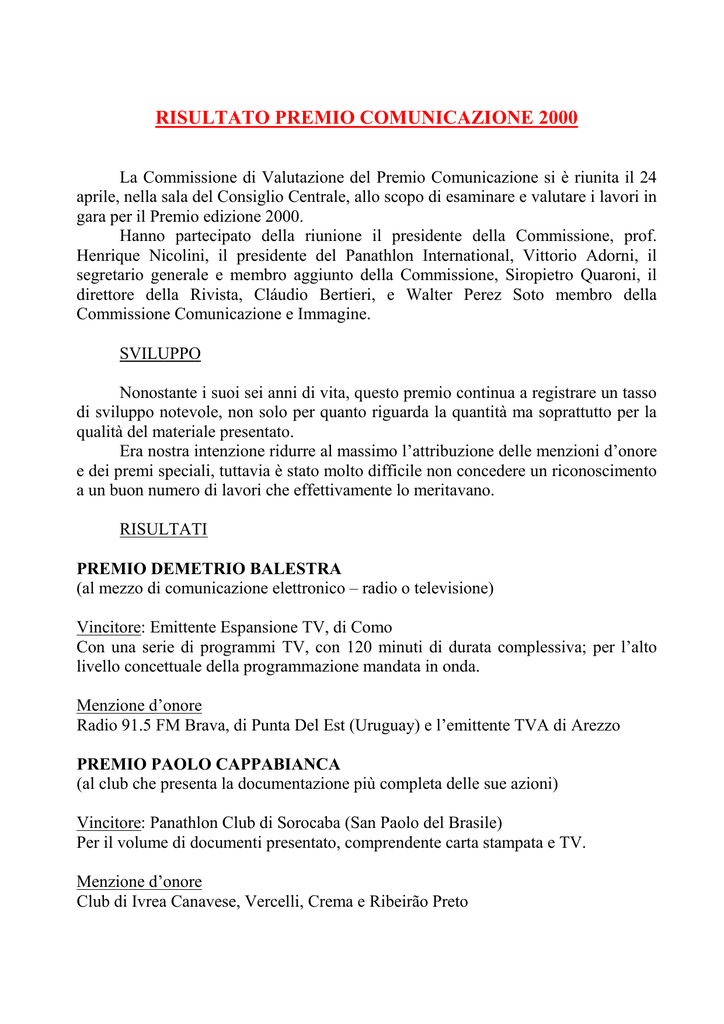 RISULTATO PREMIO COMUNICAZIONE 2000

La Commissione di Valutazione del Premio Comunicazione si è riunita il 24 aprile, nella sala del Consiglio Centrale, allo scopo di esaminare e valutare i lavori in gara per il Premio edizione 2000.
Hanno partecipato della riunione il presidente della Commissione, prof. Henrique Nicolini, il presidente del Panathlon International, Vittorio Adorni, il segretario generale e membro aggiunto della Commissione, Siropietro Quaroni, il direttore della Rivista, Cláudio Bertieri, e Walter Perez Soto membro della Commissione Comunicazione e Immagine.

SVILUPPO

Nonostante i suoi sei anni di vita, questo premio continua a registrare un tasso di sviluppo notevole, non solo per quanto riguarda la quantità ma soprattutto per la qualità del materiale presentato.
Era nostra intenzione ridurre al massimo l'attribuzione delle menzioni d'onore e dei premi speciali, tuttavia è stato molto difficile non concedere un riconoscimento a un buon numero di lavori che effettivamente lo meritavano.

RISULTATI

PREMIO DEMETRIO BALESTRA
(al mezzo di comunicazione elettronico – radio o televisione)

Vincitore: Emittente Espansione TV, di Como
Con una serie di programmi TV, con 120 minuti di durata complessiva; per l'alto livello concettuale della programmazione mandata in onda.

Menzione d'onore
Radio 91.5 FM Brava, di Punta Del Est (Uruguay) e l'emittente TVA di Arezzo

PREMIO PAOLO CAPPABIANCA
(al club che presenta la documentazione più completa delle sue azioni)

Vincitore: Panathlon Club di Sorocaba (San Paolo del Brasile)
Per il volume di documenti presentato, comprendente carta stampata e TV.

Menzione d'onore
Club di Ivrea Canavese, Vercelli, Crema e Ribeirão Preto